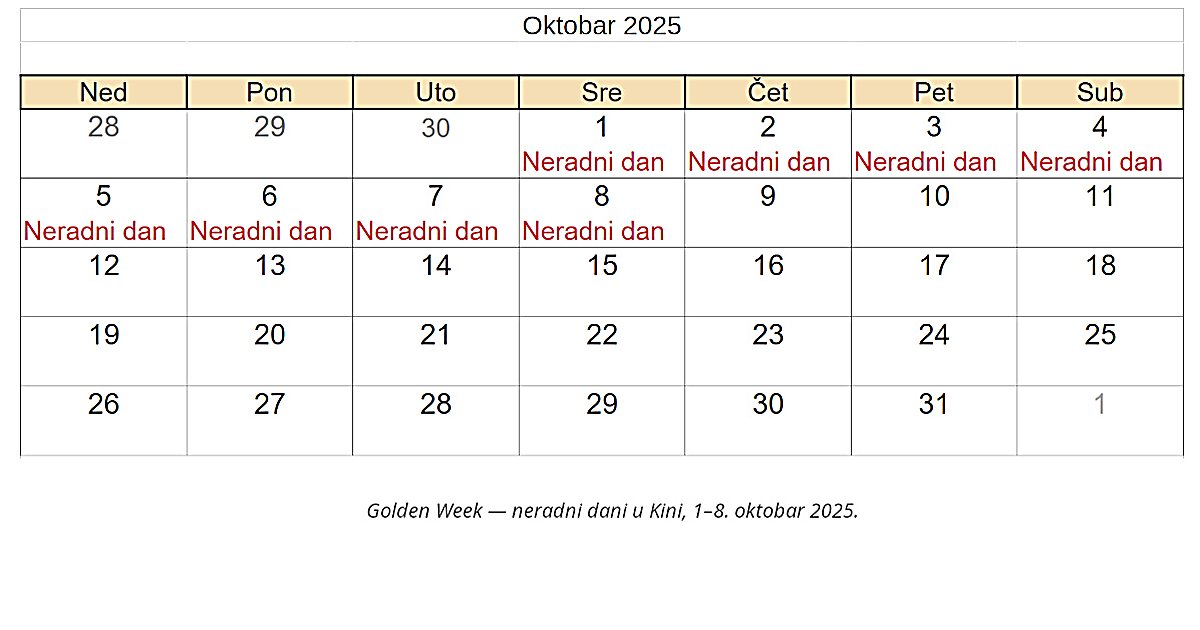 Oktobar 2025

| Ned | Pon | Uto | Sre | Čet | Pet | Sub |
|---|---|---|---|---|---|---|
| 28 | 29 | 30 | 1 Neradni dan | 2 Neradni dan | 3 Neradni dan | 4 Neradni dan |
| 5 Neradni dan | 6 Neradni dan | 7 Neradni dan | 8 Neradni dan | 9 | 10 | 11 |
| 12 | 13 | 14 | 15 | 16 | 17 | 18 |
| 19 | 20 | 21 | 22 | 23 | 24 | 25 |
| 26 | 27 | 28 | 29 | 30 | 31 | 1 |

Golden Week — neradni dani u Kini, 1–8. oktobar 2025.